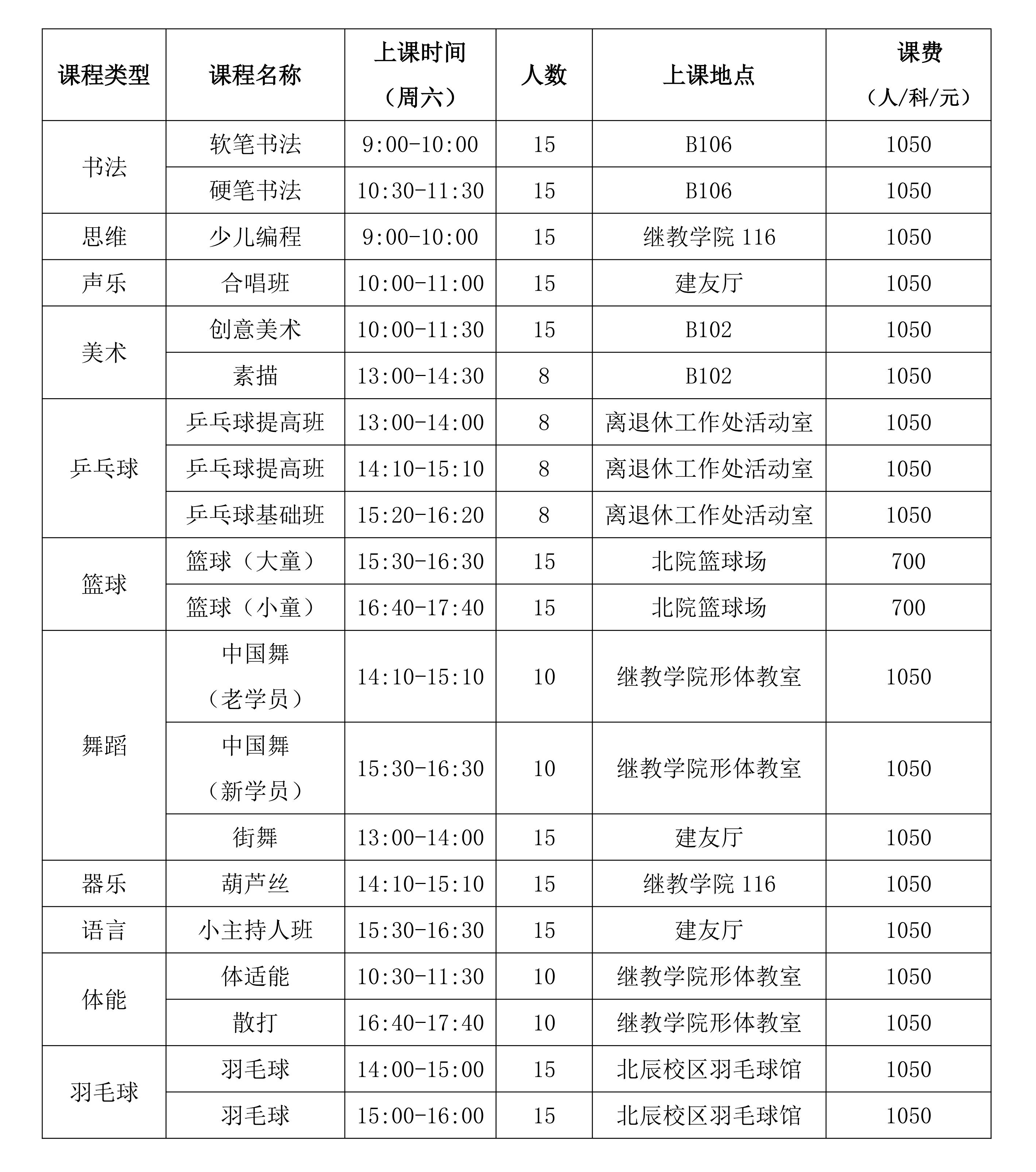 | 课程类型 | 课程名称 | 上课时间（周六） | 人数 | 上课地点 | 课费（人/科/元） |
|---|---|---|---|---|---|
| 书法 | 软笔书法 | 9:00-10:00 | 15 | B106 | 1050 |
|  | 硬笔书法 | 10:30-11:30 | 15 | B106 | 1050 |
| 思维 | 少儿编程 | 9:00-10:00 | 15 | 继教学院116 | 1050 |
| 声乐 | 合唱班 | 10:00-11:00 | 15 | 建友厅 | 1050 |
| 美术 | 创意美术 | 10:00-11:30 | 15 | B102 | 1050 |
|  | 素描 | 13:00-14:30 | 8 | B102 | 1050 |
| 乒乓球 | 乒乓球提高班 | 13:00-14:00 | 8 | 离退休工作处活动室 | 1050 |
|  | 乒乓球提高班 | 14:10-15:10 | 8 | 离退休工作处活动室 | 1050 |
|  | 乒乓球基础班 | 15:20-16:20 | 8 | 离退休工作处活动室 | 1050 |
| 篮球 | 篮球（大童） | 15:30-16:30 | 15 | 北院篮球场 | 700 |
|  | 篮球（小童） | 16:40-17:40 | 15 | 北院篮球场 | 700 |
| 舞蹈 | 中国舞（老学员） | 14:10-15:10 | 10 | 继教学院形体教室 | 1050 |
|  | 中国舞（新学员） | 15:30-16:30 | 10 | 继教学院形体教室 | 1050 |
|  | 街舞 | 13:00-14:00 | 15 | 建友厅 | 1050 |
| 器乐 | 葫芦丝 | 14:10-15:10 | 15 | 继教学院116 | 1050 |
| 语言 | 小主持人班 | 15:30-16:30 | 15 | 建友厅 | 1050 |
| 体能 | 体适能 | 10:30-11:30 | 10 | 继教学院形体教室 | 1050 |
|  | 散打 | 16:40-17:40 | 10 | 继教学院形体教室 | 1050 |
| 羽毛球 | 羽毛球 | 14:00-15:00 | 15 | 北辰校区羽毛球馆 | 1050 |
|  | 羽毛球 | 15:00-16:00 | 15 | 北辰校区羽毛球馆 | 1050 |